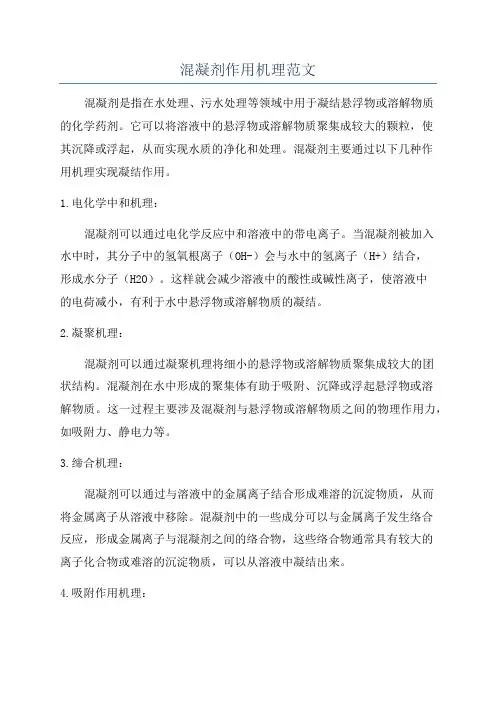 混凝剂作用机理范文

混凝剂是指在水处理、污水处理等领域中用于凝结悬浮物或溶解物质的化学药剂。它可以将溶液中的悬浮物或溶解物质聚集成较大的颗粒，使其沉降或浮起，从而实现水质的净化和处理。混凝剂主要通过以下几种作用机理实现凝结作用。

1.电化学中和机理：

混凝剂可以通过电化学反应中和溶液中的带电离子。当混凝剂被加入水中时，其分子中的氢氧根离子（OH-）会与水中的氢离子（H+）结合，形成水分子（H2O）。这样就会减少溶液中的酸性或碱性离子，使溶液中的电荷减小，有利于水中悬浮物或溶解物质的凝结。

2.凝聚机理：

混凝剂可以通过凝聚机理将细小的悬浮物或溶解物质聚集成较大的团状结构。混凝剂在水中形成的聚集体有助于吸附、沉降或浮起悬浮物或溶解物质。这一过程主要涉及混凝剂与悬浮物或溶解物质之间的物理作用力，如吸附力、静电力等。

3.缔合机理：

混凝剂可以通过与溶液中的金属离子结合形成难溶的沉淀物质，从而将金属离子从溶液中移除。混凝剂中的一些成分可以与金属离子发生络合反应，形成金属离子与混凝剂之间的络合物，这些络合物通常具有较大的离子化合物或难溶的沉淀物质，可以从溶液中凝结出来。

4.吸附作用机理：